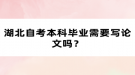 湖北自考本科毕业需要写论文吗？